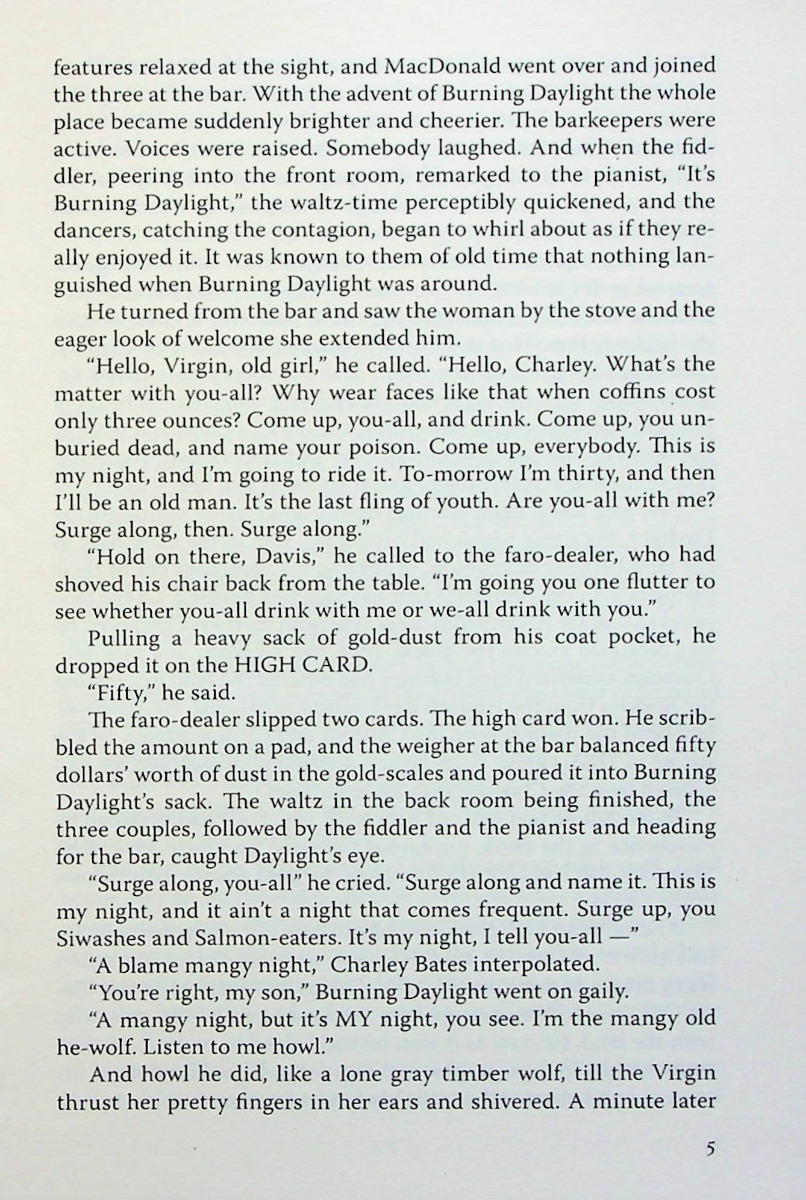 features relaxed at the sight, and MacDonald went over and joined the three at the bar. With the advent of Burning Daylight the whole place became suddenly brighter and cheerier. The barkeepers were active. Voices were raised. Somebody laughed. And when the fiddler, peering into the front room, remarked to the pianist, "It's Burning Daylight," the waltz-time perceptibly quickened, and the dancers, catching the contagion, began to whirl about as if they really enjoyed it. It was known to them of old time that nothing languished when Burning Daylight was around.

He turned from the bar and saw the woman by the stove and the eager look of welcome she extended him.

"Hello, Virgin, old girl," he called. "Hello, Charley. What's the matter with you-all? Why wear faces like that when coffins cost only three ounces? Come up, you-all, and drink. Come up, you unburied dead, and name your poison. Come up, everybody. This is my night, and I'm going to ride it. To-morrow I'm thirty, and then I'll be an old man. It's the last fling of youth. Are you-all with me? Surge along, then. Surge along."

"Hold on there, Davis," he called to the faro-dealer, who had shoved his chair back from the table. "I'm going you one flutter to see whether you-all drink with me or we-all drink with you."

Pulling a heavy sack of gold-dust from his coat pocket, he dropped it on the HIGH CARD.

"Fifty," he said.

The faro-dealer slipped two cards. The high card won. He scribbled the amount on a pad, and the weigher at the bar balanced fifty dollars' worth of dust in the gold-scales and poured it into Burning Daylight's sack. The waltz in the back room being finished, the three couples, followed by the fiddler and the pianist and heading for the bar, caught Daylight's eye.

"Surge along, you-all" he cried. "Surge along and name it. This is my night, and it ain't a night that comes frequent. Surge up, you Siwashes and Salmon-eaters. It's my night, I tell you-all —"

"A blame mangy night," Charley Bates interpolated.

"You're right, my son," Burning Daylight went on gaily.

"A mangy night, but it's MY night, you see. I'm the mangy old he-wolf. Listen to me howl."

And howl he did, like a lone gray timber wolf, till the Virgin thrust her pretty fingers in her ears and shivered. A minute later

5